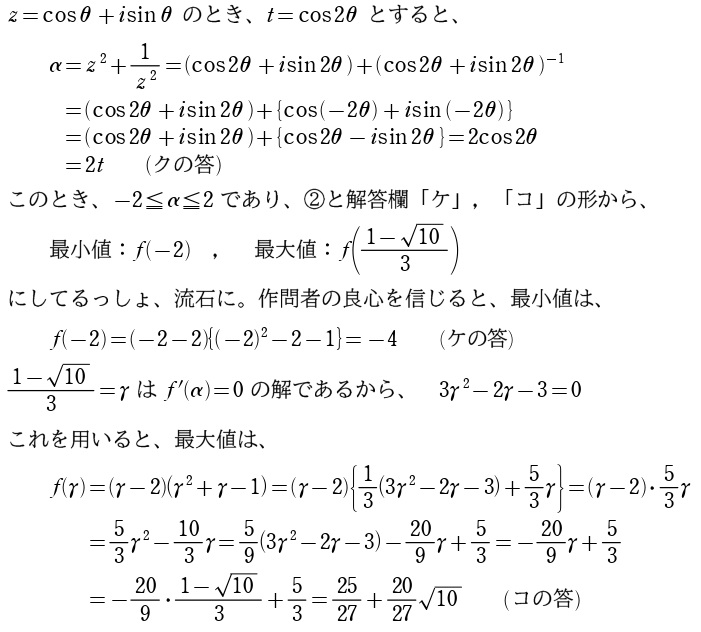 $z=\cos\theta+i\sin\theta$ のとき、$t=\cos 2\theta$ とすると、

$\alpha=z^2+\frac{1}{z^2}=(\cos 2\theta+i\sin 2\theta)+(\cos 2\theta+i\sin 2\theta)^{-1}$
$=(\cos 2\theta+i\sin 2\theta)+\{\cos(-2\theta)+i\sin(-2\theta)\}$
$=(\cos 2\theta+i\sin 2\theta)+\{\cos 2\theta-i\sin 2\theta\}=2\cos 2\theta$
$=2t$ 　(クの答)

このとき、$-2\leqq\alpha\leqq 2$ であり、②と解答欄「ケ」，「コ」の形から、

最小値：$f(-2)$ ， 最大値：$f\left(\frac{1-\sqrt{10}}{3}\right)$

にしてるっしょ、流石に。作問者の良心を信じると、最小値は、

$f(-2)=(-2-2)\{(-2)^2-2-1\}=-4$ 　(ケの答)

$\frac{1-\sqrt{10}}{3}=\gamma$ は $f'(\alpha)=0$ の解であるから、 $3\gamma^2-2\gamma-3=0$

これを用いると、最大値は、

$f(\gamma)=(\gamma-2)(\gamma^2+\gamma-1)=(\gamma-2)\left\{\frac{1}{3}(3\gamma^2-2\gamma-3)+\frac{5}{3}\gamma\right\}=(\gamma-2)\cdot\frac{5}{3}\gamma$
$=\frac{5}{3}\gamma^2-\frac{10}{3}\gamma=\frac{5}{9}(3\gamma^2-2\gamma-3)-\frac{20}{9}\gamma+\frac{5}{3}=-\frac{20}{9}\gamma+\frac{5}{3}$
$=-\frac{20}{9}\cdot\frac{1-\sqrt{10}}{3}+\frac{5}{3}=\frac{25}{27}+\frac{20}{27}\sqrt{10}$ 　(コの答)